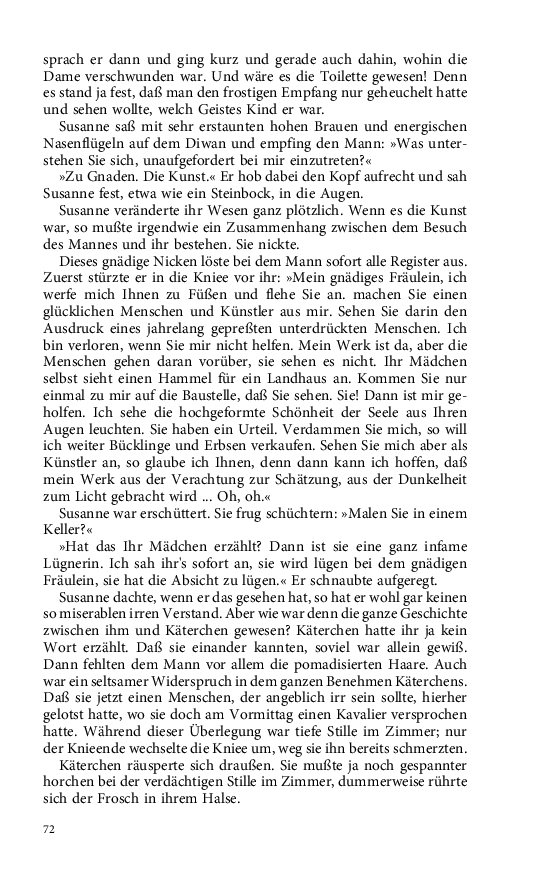 sprach er dann und ging kurz und gerade auch dahin, wohin die Dame verschwunden war. Und wäre es die Toilette gewesen! Denn es stand ja fest, daß man den frostigen Empfang nur geheuchelt hatte und sehen wollte, welch Geistes Kind er war.

Susanne saß mit sehr erstaunten hohen Brauen und energischen Nasenflügeln auf dem Diwan und empfing den Mann: »Was unterstehen Sie sich, unaufgefordert bei mir einzutreten?«

»Zu Gnaden. Die Kunst.« Er hob dabei den Kopf aufrecht und sah Susanne fest, etwa wie ein Steinbock, in die Augen.

Susanne veränderte ihr Wesen ganz plötzlich. Wenn es die Kunst war, so mußte irgendwie ein Zusammenhang zwischen dem Besuch des Mannes und ihr bestehen. Sie nickte.

Dieses gnädige Nicken löste bei dem Mann sofort alle Register aus. Zuerst stürzte er in die Kniee vor ihr: »Mein gnädiges Fräulein, ich werfe mich Ihnen zu Füßen und flehe Sie an. machen Sie einen glücklichen Menschen und Künstler aus mir. Sehen Sie darin den Ausdruck eines jahrelang gepreßten unterdrückten Menschen. Ich bin verloren, wenn Sie mir nicht helfen. Mein Werk ist da, aber die Menschen gehen daran vorüber, sie sehen es nicht. Ihr Mädchen selbst sieht einen Hammel für ein Landhaus an. Kommen Sie nur einmal zu mir auf die Baustelle, daß Sie sehen. Sie! Dann ist mir geholfen. Ich sehe die hochgeformte Schönheit der Seele aus Ihren Augen leuchten. Sie haben ein Urteil. Verdammen Sie mich, so will ich weiter Bücklinge und Erbsen verkaufen. Sehen Sie mich aber als Künstler an, so glaube ich Ihnen, denn dann kann ich hoffen, daß mein Werk aus der Verachtung zur Schätzung, aus der Dunkelheit zum Licht gebracht wird ... Oh, oh.«

Susanne war erschüttert. Sie frug schüchtern: »Malen Sie in einem Keller?«

»Hat das Ihr Mädchen erzählt? Dann ist sie eine ganz infame Lügnerin. Ich sah ihr's sofort an, sie wird lügen bei dem gnädigen Fräulein, sie hat die Absicht zu lügen.« Er schnaubte aufgeregt.

Susanne dachte, wenn er das gesehen hat, so hat er wohl gar keinen so miserablen irren Verstand. Aber wie war denn die ganze Geschichte zwischen ihm und Käterchen gewesen? Käterchen hatte ihr ja kein Wort erzählt. Daß sie einander kannten, soviel war allein gewiß. Dann fehlten dem Mann vor allem die pomadisierten Haare. Auch war ein seltsamer Widerspruch in dem ganzen Benehmen Käterchens. Daß sie jetzt einen Menschen, der angeblich irr sein sollte, hierher gelotst hatte, wo sie doch am Vormittag einen Kavalier versprochen hatte. Während dieser Überlegung war tiefe Stille im Zimmer; nur der Knieende wechselte die Kniee um, weg sie ihn bereits schmerzten.

Käterchen räusperte sich draußen. Sie mußte ja noch gespannter horchen bei der verdächtigen Stille im Zimmer, dummerweise rührte sich der Frosch in ihrem Halse.

72